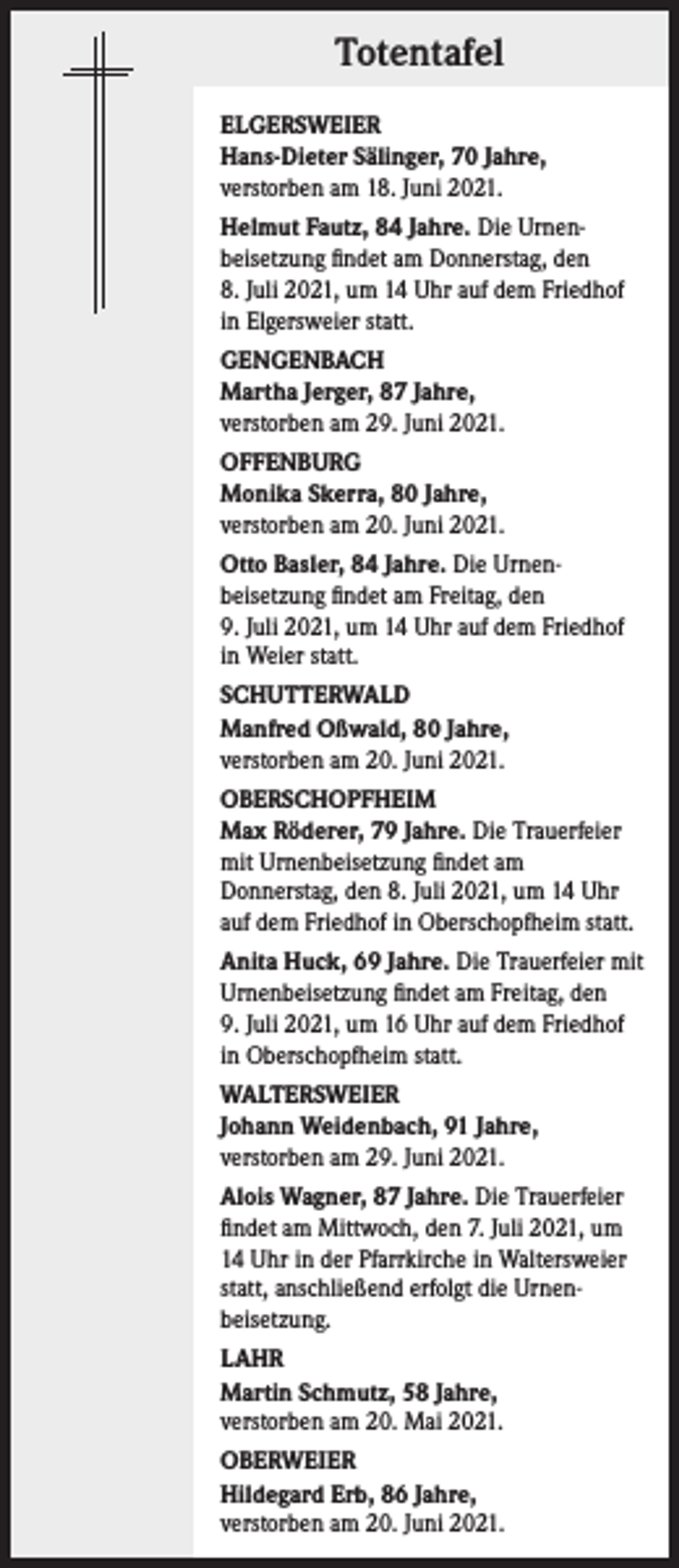 Totentafel

ELGERSWEIER
Hans-Dieter Sälinger, 70 Jahre, verstorben am 18. Juni 2021.

Helmut Fautz, 84 Jahre. Die Urnenbeisetzung findet am Donnerstag, den 8. Juli 2021, um 14 Uhr auf dem Friedhof in Elgersweier statt.

GENGENBACH
Martha Jerger, 87 Jahre, verstorben am 29. Juni 2021.

OFFENBURG
Monika Skerra, 80 Jahre, verstorben am 20. Juni 2021.

Otto Basler, 84 Jahre. Die Urnenbeisetzung findet am Freitag, den 9. Juli 2021, um 14 Uhr auf dem Friedhof in Weier statt.

SCHUTTERWALD
Manfred Oßwald, 80 Jahre, verstorben am 20. Juni 2021.

OBERSCHOPFHEIM
Max Röderer, 79 Jahre. Die Trauerfeier mit Urnenbeisetzung findet am Donnerstag, den 8. Juli 2021, um 14 Uhr auf dem Friedhof in Oberschopfheim statt.

Anita Huck, 69 Jahre. Die Trauerfeier mit Urnenbeisetzung findet am Freitag, den 9. Juli 2021, um 16 Uhr auf dem Friedhof in Oberschopfheim statt.

WALTERSWEIER
Johann Weidenbach, 91 Jahre, verstorben am 29. Juni 2021.

Alois Wagner, 87 Jahre. Die Trauerfeier findet am Mittwoch, den 7. Juli 2021, um 14 Uhr in der Pfarrkirche in Waltersweier statt, anschließend erfolgt die Urnenbeisetzung.

LAHR
Martin Schmutz, 58 Jahre, verstorben am 20. Mai 2021.

OBERWEIER
Hildegard Erb, 86 Jahre, verstorben am 20. Juni 2021.